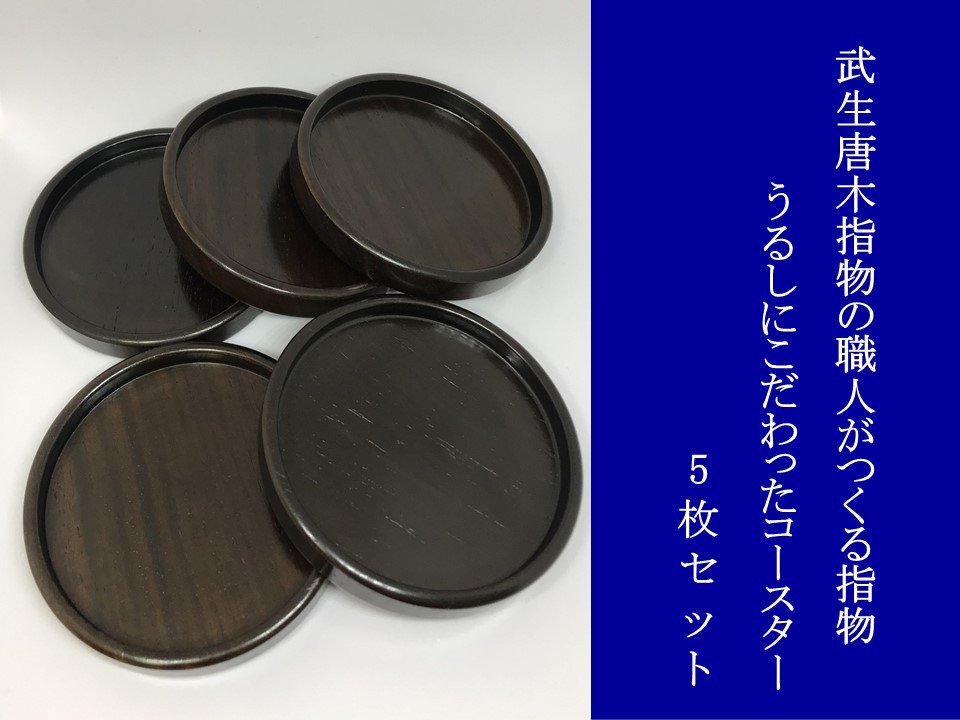 武生唐木指物の職人がつくる指物

うるしにこだわったコースター

５枚セット